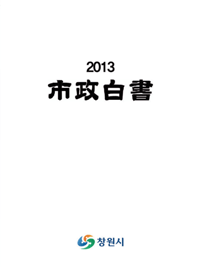 2013
市政白書

창원시